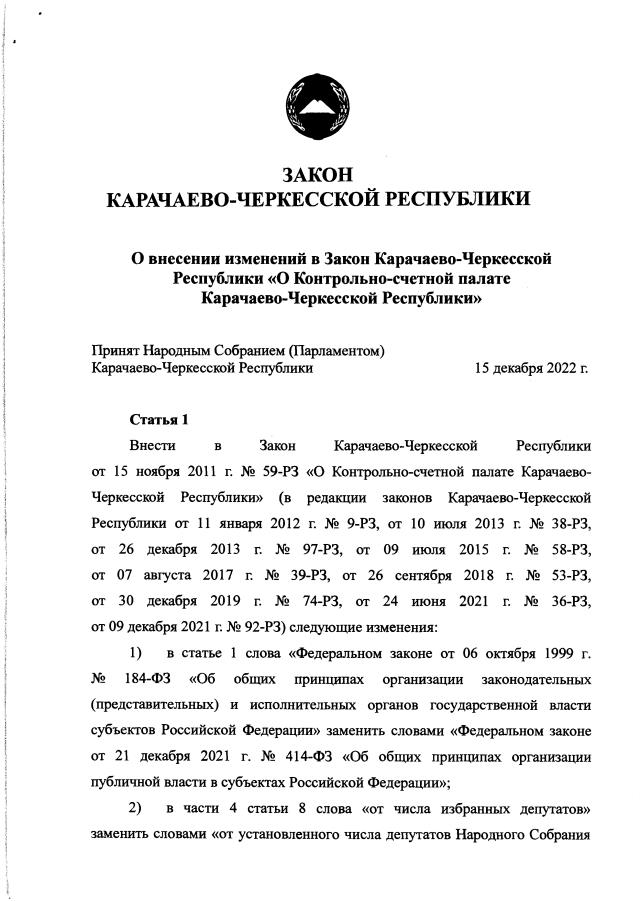 ЗАКОН
КАРАЧАЕВО-ЧЕРКЕССКОЙ РЕСПУБЛИКИ

О внесении изменений в Закон Карачаево-Черкесской Республики «О Контрольно-счетной палате Карачаево-Черкесской Республики»

Принят Народным Собранием (Парламентом) Карачаево-Черкесской Республики 15 декабря 2022 г.

Статья 1

Внести в Закон Карачаево-Черкесской Республики от 15 ноября 2011 г. № 59-РЗ «О Контрольно-счетной палате Карачаево-Черкесской Республики» (в редакции законов Карачаево-Черкесской Республики от 11 января 2012 г. № 9-РЗ, от 10 июля 2013 г. № 38-РЗ, от 26 декабря 2013 г. № 97-РЗ, от 09 июля 2015 г. № 58-РЗ, от 07 августа 2017 г. № 39-РЗ, от 26 сентября 2018 г. № 53-РЗ, от 30 декабря 2019 г. № 74-РЗ, от 24 июня 2021 г. № 36-РЗ, от 09 декабря 2021 г. № 92-РЗ) следующие изменения:

1) в статье 1 слова «Федеральном законе от 06 октября 1999 г. № 184-ФЗ «Об общих принципах организации законодательных (представительных) и исполнительных органов государственной власти субъектов Российской Федерации» заменить словами «Федеральном законе от 21 декабря 2021 г. № 414-ФЗ «Об общих принципах организации публичной власти в субъектах Российской Федерации»;

2) в части 4 статьи 8 слова «от числа избранных депутатов» заменить словами «от установленного числа депутатов Народного Собрания